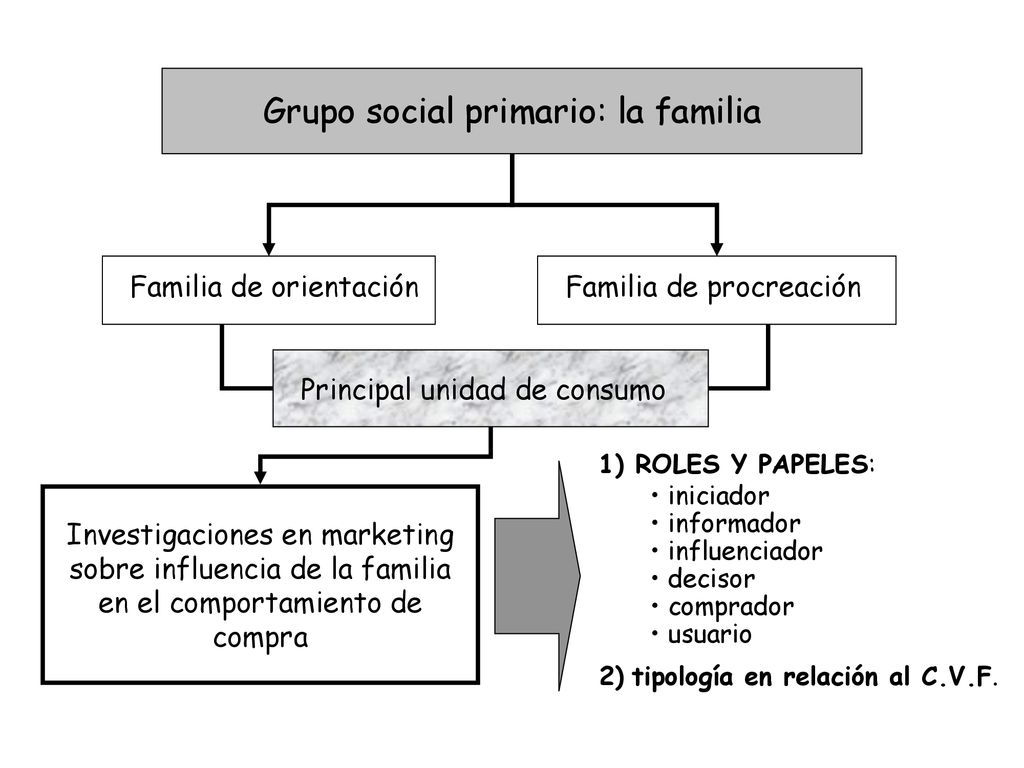 Grupo social primario: la familia

Familia de orientación

Familia de procreación

Principal unidad de consumo

Investigaciones en marketing sobre influencia de la familia en el comportamiento de compra

1) ROLES Y PAPELES:
• iniciador
• informador
• influenciador
• decisor
• comprador
• usuario

2) tipología en relación al C.V.F.